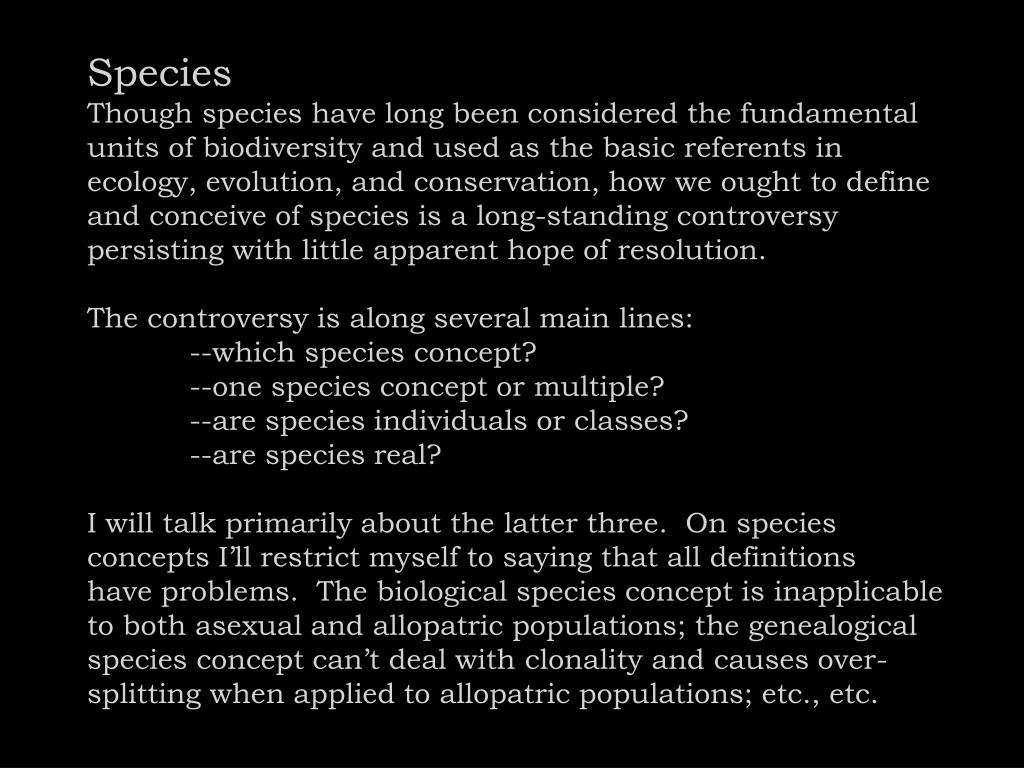 Species
Though species have long been considered the fundamental units of biodiversity and used as the basic referents in ecology, evolution, and conservation, how we ought to define and conceive of species is a long-standing controversy persisting with little apparent hope of resolution.

The controversy is along several main lines:
--which species concept?
--one species concept or multiple?
--are species individuals or classes?
--are species real?

I will talk primarily about the latter three.  On species concepts I'll restrict myself to saying that all definitions have problems.  The biological species concept is inapplicable to both asexual and allopatric populations; the genealogical species concept can't deal with clonality and causes over-splitting when applied to allopatric populations; etc., etc.